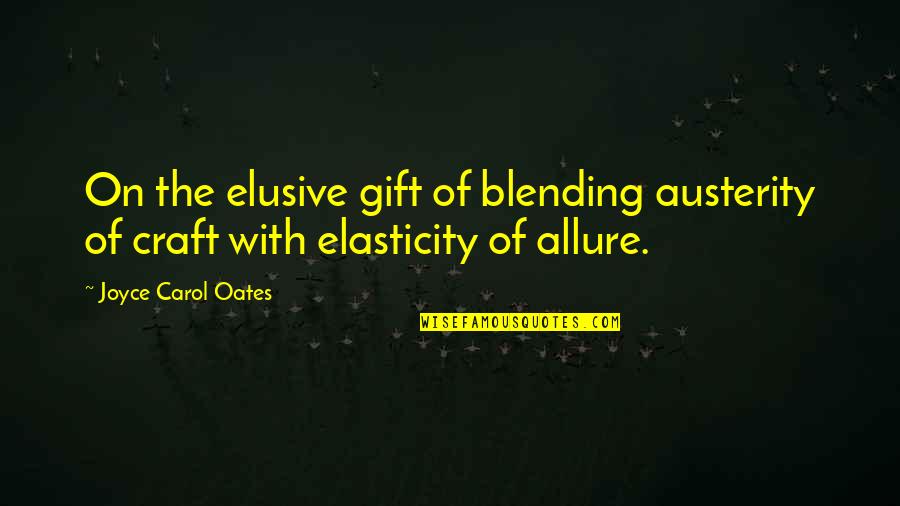 On the elusive gift of blending austerity of craft with elasticity of allure.

~ Joyce Carol Oates

WISEFAMOUSQUOTES.COM